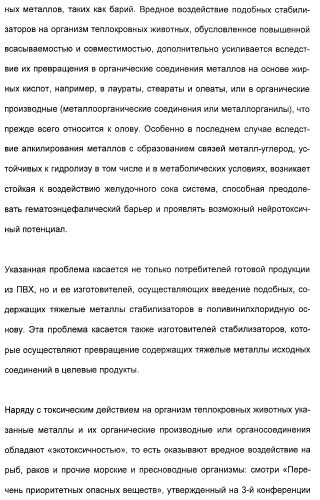 ных металлов, таких как барий. Вредное воздействие подобных стабилизаторов на организм теплокровных животных, обусловленное повышенной всасываемостью и совместимостью, дополнительно усиливается вследствие их превращения в органические соединения металлов на основе жирных кислот, например, в лаураты, стеараты и олеаты, или в органические производные (металлоорганические соединения или металлорганилы), что прежде всего относится к олову. Особенно в последнем случае вследствие алкилирования металлов с образованием связей металл-углерод, устойчивых к гидролизу в том числе и в метаболических условиях, возникает стойкая к воздействию желудочного сока система, способная преодолевать гематоэнцефалический барьер и проявлять возможный нейротоксичный потенциал.

Указанная проблема касается не только потребителей готовой продукции из ПВХ, но и ее изготовителей, осуществляющих введение подобных, содержащих тяжелые металлы стабилизаторов в поливинилхлоридную основу. Эта проблема касается также изготовителей стабилизаторов, которые осуществляют превращение содержащих тяжелые металлы исходных соединений в целевые продукты.

Наряду с токсическим действием на организм теплокровных животных указанные металлы и их органические производные или органосоединения обладают «экотоксичностью», то есть оказывают вредное воздействие на рыб, раков и прочие морские и пресноводные организмы: смотри «Перечень приоритетных опасных веществ», утвержденный на 3-й конференции